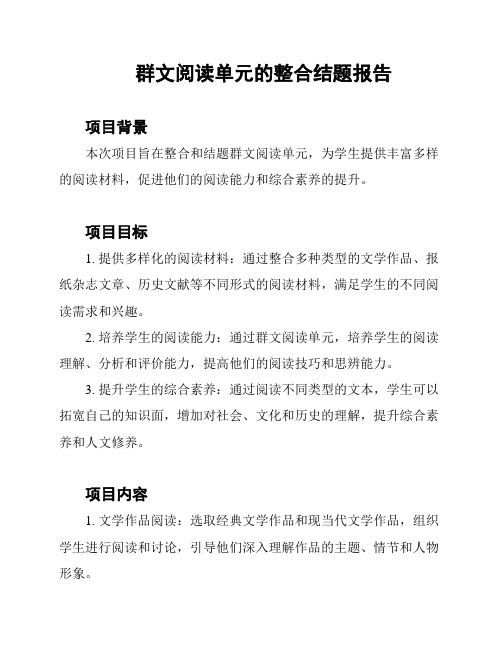 群文阅读单元的整合结题报告

项目背景

本次项目旨在整合和结题群文阅读单元，为学生提供丰富多样的阅读材料，促进他们的阅读能力和综合素养的提升。

项目目标

1. 提供多样化的阅读材料：通过整合多种类型的文学作品、报纸杂志文章、历史文献等不同形式的阅读材料，满足学生的不同阅读需求和兴趣。

2. 培养学生的阅读能力：通过群文阅读单元，培养学生的阅读理解、分析和评价能力，提高他们的阅读技巧和思辨能力。

3. 提升学生的综合素养：通过阅读不同类型的文本，学生可以拓宽自己的知识面，增加对社会、文化和历史的理解，提升综合素养和人文修养。

项目内容

1. 文学作品阅读：选取经典文学作品和现当代文学作品，组织学生进行阅读和讨论，引导他们深入理解作品的主题、情节和人物形象。